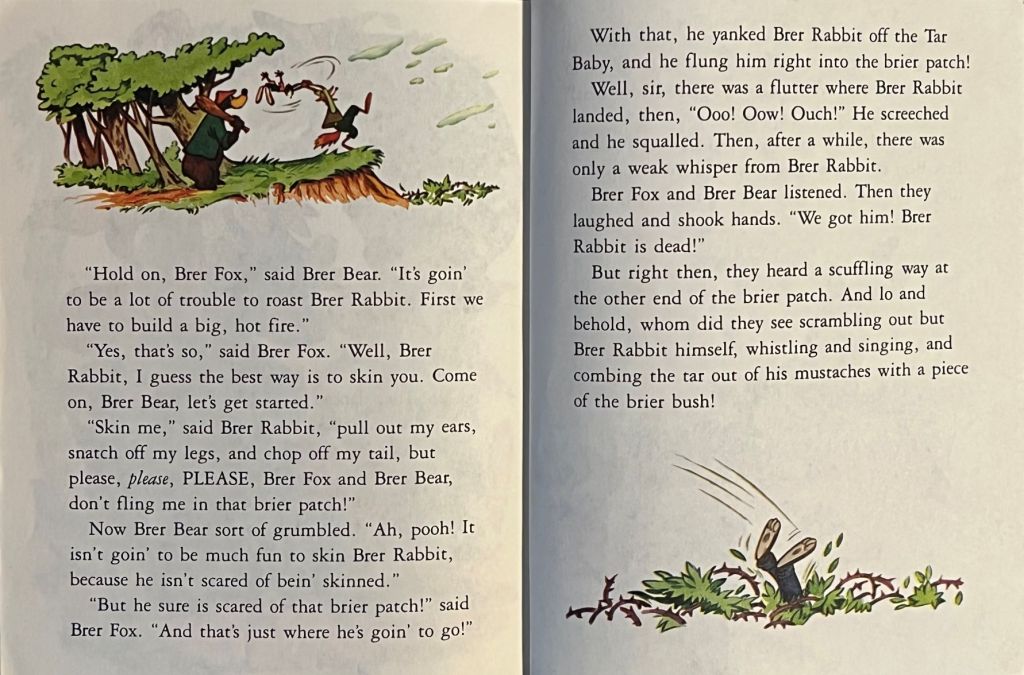 "Hold on, Brer Fox," said Brer Bear. "It's goin' to be a lot of trouble to roast Brer Rabbit. First we have to build a big, hot fire."

"Yes, that's so," said Brer Fox. "Well, Brer Rabbit, I guess the best way is to skin you. Come on, Brer Bear, let's get started."

"Skin me," said Brer Rabbit, "pull out my ears, snatch off my legs, and chop off my tail, but please, please, PLEASE, Brer Fox and Brer Bear, don't fling me in that brier patch!"

Now Brer Bear sort of grumbled. "Ah, pooh! It isn't goin' to be much fun to skin Brer Rabbit, because he isn't scared of bein' skinned."

"But he sure is scared of that brier patch!" said Brer Fox. "And that's just where he's goin' to go!"

With that, he yanked Brer Rabbit off the Tar Baby, and he flung him right into the brier patch!

Well, sir, there was a flutter where Brer Rabbit landed, then, "Ooo! Oow! Ouch!" He screeched and he squalled. Then, after a while, there was only a weak whisper from Brer Rabbit.

Brer Fox and Brer Bear listened. Then they laughed and shook hands. "We got him! Brer Rabbit is dead!"

But right then, they heard a scuffling way at the other end of the brier patch. And lo and behold, whom did they see scrambling out but Brer Rabbit himself, whistling and singing, and combing the tar out of his mustaches with a piece of the brier bush!